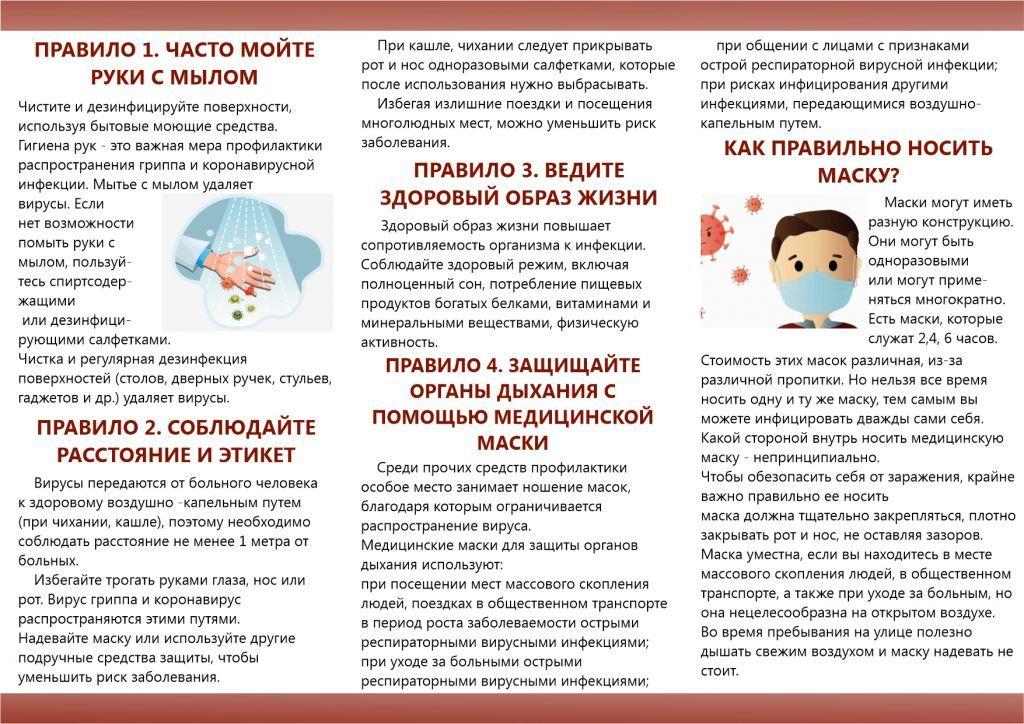 ПРАВИЛО 1. ЧАСТО МОЙТЕ РУКИ С МЫЛОМ

Чистите и дезинфицируйте поверхности, используя бытовые моющие средства. Гигиена рук - это важная мера профилактики распространения гриппа и коронавирусной инфекции. Мытье с мылом удаляет вирусы. Если нет возможности помыть руки с мылом, пользуйтесь спиртсодержащими или дезинфицирующими салфетками.
Чистка и регулярная дезинфекция поверхностей (столов, дверных ручек, стульев, гаджетов и др.) удаляет вирусы.

ПРАВИЛО 2. СОБЛЮДАЙТЕ РАССТОЯНИЕ И ЭТИКЕТ

Вирусы передаются от больного человека к здоровому воздушно -капельным путем (при чихании, кашле), поэтому необходимо соблюдать расстояние не менее 1 метра от больных.
Избегайте трогать руками глаза, нос или рот. Вирус гриппа и коронавирус распространяются этими путями.
Надевайте маску или используйте другие подручные средства защиты, чтобы уменьшить риск заболевания.

При кашле, чихании следует прикрывать рот и нос одноразовыми салфетками, которые после использования нужно выбрасывать.
Избегая излишние поездки и посещения многолюдных мест, можно уменьшить риск заболевания.

ПРАВИЛО 3. ВЕДИТЕ ЗДОРОВЫЙ ОБРАЗ ЖИЗНИ

Здоровый образ жизни повышает сопротивляемость организма к инфекции. Соблюдайте здоровый режим, включая полноценный сон, потребление пищевых продуктов богатых белками, витаминами и минеральными веществами, физическую активность.

ПРАВИЛО 4. ЗАЩИЩАЙТЕ ОРГАНЫ ДЫХАНИЯ С ПОМОЩЬЮ МЕДИЦИНСКОЙ МАСКИ

Среди прочих средств профилактики особое место занимает ношение масок, благодаря которым ограничивается распространение вируса.
Медицинские маски для защиты органов дыхания используют:
при посещении мест массового скопления людей, поездках в общественном транспорте в период роста заболеваемости острыми респираторными вирусными инфекциями;
при уходе за больными острыми респираторными вирусными инфекциями;
при общении с лицами с признаками острой респираторной вирусной инфекции;
при рисках инфицирования другими инфекциями, передающимися воздушно-капельным путем.

КАК ПРАВИЛЬНО НОСИТЬ МАСКУ?

Маски могут иметь разную конструкцию. Они могут быть одноразовыми или могут применяться многократно. Есть маски, которые служат 2,4, 6 часов.
Стоимость этих масок различная, из-за различной пропитки. Но нельзя все время носить одну и ту же маску, тем самым вы можете инфицировать дважды сами себя. Какой стороной внутрь носить медицинскую маску - непринципиально.
Чтобы обезопасить себя от заражения, крайне важно правильно ее носить
маска должна тщательно закрепляться, плотно закрывать рот и нос, не оставляя зазоров.
Маска уместна, если вы находитесь в месте массового скопления людей, в общественном транспорте, а также при уходе за больным, но она нецелесообразна на открытом воздухе.
Во время пребывания на улице полезно дышать свежим воздухом и маску надевать не стоит.